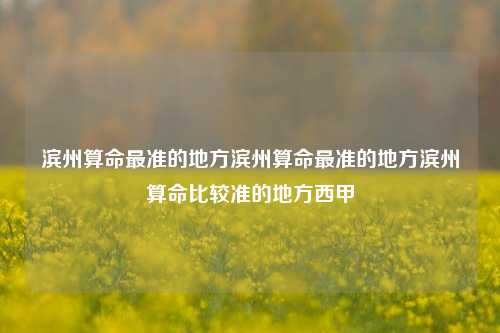 滨州算命最准的地方滨州算命最准的地方滨州算命比较准的地方西甲